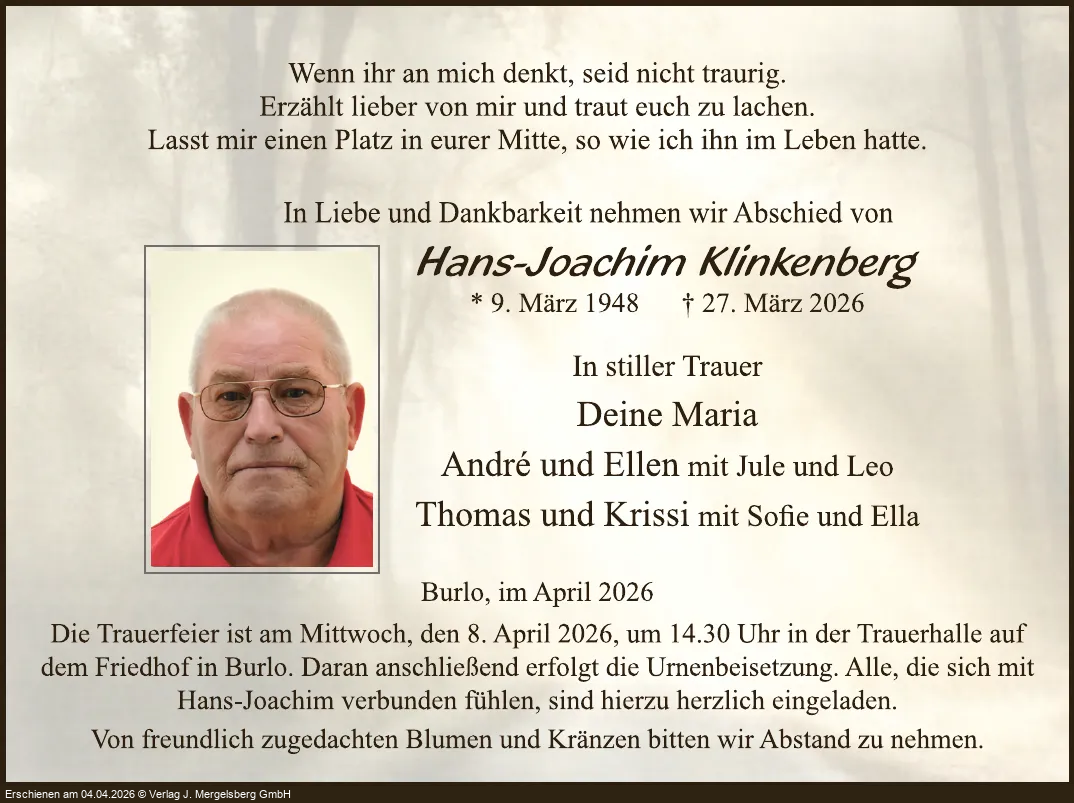 Wenn ihr an mich denkt, seid nicht traurig.
Erzählt lieber von mir und traut euch zu lachen.
Lasst mir einen Platz in eurer Mitte, so wie ich ihn im Leben hatte.

In Liebe und Dankbarkeit nehmen wir Abschied von

Hans-Joachim Klinkenberg

* 9. März 1948 † 27. März 2026

In stiller Trauer

Deine Maria

André und Ellen mit Jule und Leo

Thomas und Krissi mit Sofie und Ella

Burlo, im April 2026

Die Trauerfeier ist am Mittwoch, den 8. April 2026, um 14.30 Uhr in der Trauerhalle auf dem Friedhof in Burlo. Daran anschließend erfolgt die Urnenbeisetzung. Alle, die sich mit Hans-Joachim verbunden fühlen, sind hierzu herzlich eingeladen.

Von freundlich zugedachten Blumen und Kränzen bitten wir Abstand zu nehmen.

Erschienen am 04.04.2026 © Verlag J. Mergelsberg GmbH